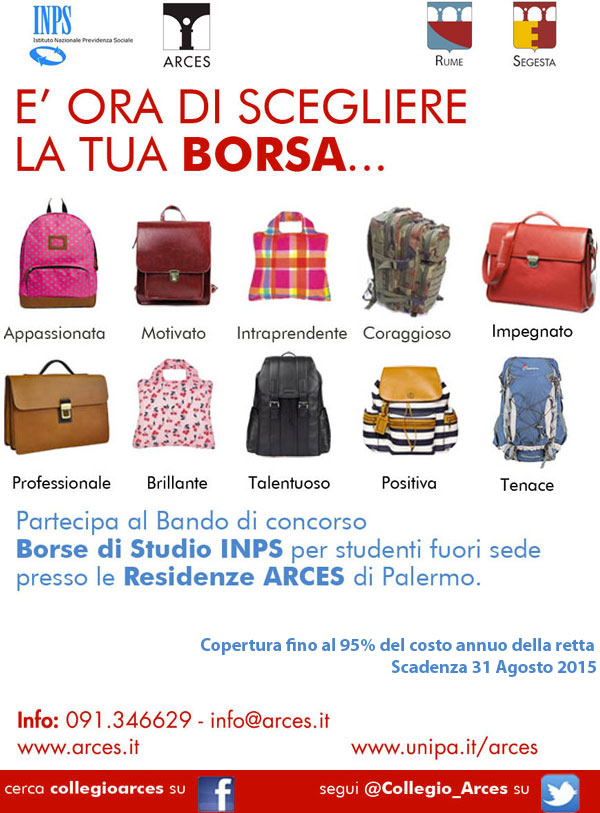 INPS
Istituto Nazionale Previdenza Sociale

ARCES

RUME

SEGESTA

E' ORA DI SCEGLIERE
LA TUA BORSA...

Appassionata

Motivato

Intraprendente

Coraggioso

Impegnato

Professionale

Brillante

Talentuoso

Positiva

Tenace

Partecipa al Bando di concorso
Borse di Studio INPS per studenti fuori sede presso le Residenze ARCES di Palermo.

Copertura fino al 95% del costo annuo della retta
Scadenza 31 Agosto 2015

Info: 091.346629 - info@arces.it
www.arces.it

www.unipa.it/arces

cerca collegioarces su

segui @Collegio_Arces su